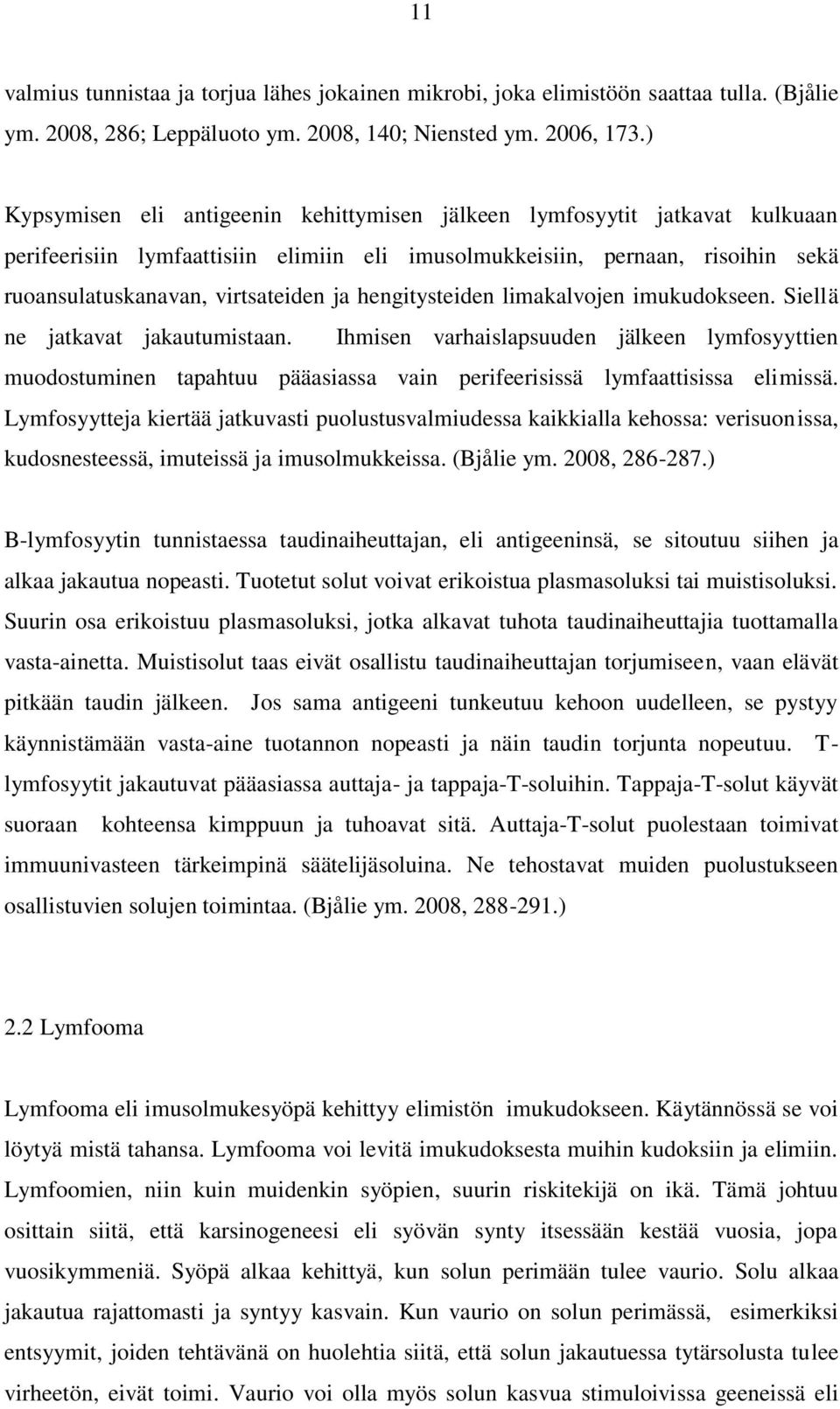 11

valmius tunnistaa ja torjua lähes jokainen mikrobi, joka elimistöön saattaa tulla. (Bjålie ym. 2008, 286; Leppäluoto ym. 2008, 140; Niensted ym. 2006, 173.)

Kypsymisen eli antigeenin kehittymisen jälkeen lymfosyytit jatkavat kulkuaan perifeerisiin lymfaattisiin elimiin eli imusolmukkeisiin, pernaan, risoihin sekä ruoansulatuskanavan, virtsateiden ja hengitysteiden limakalvojen imukudokseen. Siellä ne jatkavat jakautumistaan. Ihmisen varhaislapsuuden jälkeen lymfosyyttien muodostuminen tapahtuu pääasiassa vain perifeerisissä lymfaattisissa elimissä. Lymfosyytteja kiertää jatkuvasti puolustusvalmiudessa kaikkialla kehossa: verisuonissa, kudosnesteessä, imuteissä ja imusolmukkeissa. (Bjålie ym. 2008, 286-287.)

B-lymfosyytin tunnistaessa taudinaiheuttajan, eli antigeeninsä, se sitoutuu siihen ja alkaa jakautua nopeasti. Tuotetut solut voivat erikoistua plasmasoluksi tai muistisoluksi. Suurin osa erikoistuu plasmasoluksi, jotka alkavat tuhota taudinaiheuttajia tuottamalla vasta-ainetta. Muistisolut taas eivät osallistu taudinaiheuttajan torjumiseen, vaan elävät pitkään taudin jälkeen. Jos sama antigeeni tunkeutuu kehoon uudelleen, se pystyy käynnistämään vasta-aine tuotannon nopeasti ja näin taudin torjunta nopeutuu. T-lymfosyytit jakautuvat pääasiassa auttaja- ja tappaja-T-soluihin. Tappaja-T-solut käyvät suoraan kohteensa kimppuun ja tuhoavat sitä. Auttaja-T-solut puolestaan toimivat immuunivasteen tärkeimpinä säätelijäsoluina. Ne tehostavat muiden puolustukseen osallistuvien solujen toimintaa. (Bjålie ym. 2008, 288-291.)

2.2 Lymfooma

Lymfooma eli imusolmukesyöpä kehittyy elimistön imukudokseen. Käytännössä se voi löytyä mistä tahansa. Lymfooma voi levitä imukudoksesta muihin kudoksiin ja elimiin. Lymfoomien, niin kuin muidenkin syöpien, suurin riskitekijä on ikä. Tämä johtuu osittain siitä, että karsinogeneesi eli syövän synty itsessään kestää vuosia, jopa vuosikymmeniä. Syöpä alkaa kehittyä, kun solun perimään tulee vaurio. Solu alkaa jakautua rajattomasti ja syntyy kasvain. Kun vaurio on solun perimässä, esimerkiksi entsyymit, joiden tehtävänä on huolehtia siitä, että solun jakautuessa tytärsolusta tulee virheetön, eivät toimi. Vaurio voi olla myös solun kasvua stimuloivissa geeneissä eli